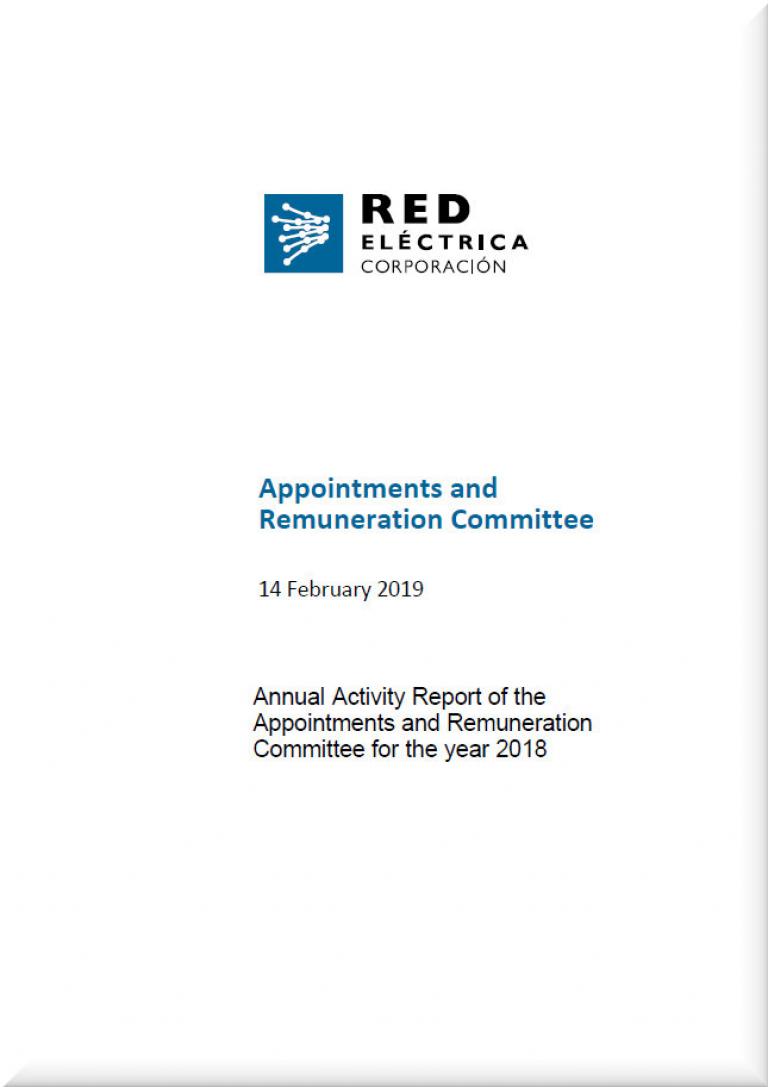 RED
ELÉCTRICA
CORPORACIÓN

Appointments and Remuneration Committee

14 February 2019

Annual Activity Report of the Appointments and Remuneration Committee for the year 2018